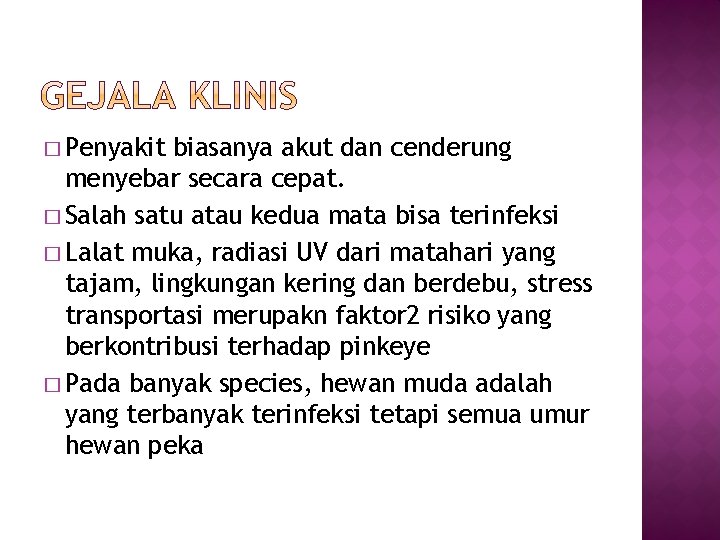 GEJALA KLINIS

□ Penyakit biasanya akut dan cenderung menyebar secara cepat.

□ Salah satu atau kedua mata bisa terinfeksi

□ Lalat muka, radiasi UV dari matahari yang tajam, lingkungan kering dan berdebu, stress transportasi merupakn faktor2 risiko yang berkontribusi terhadap pinkeye

□ Pada banyak species, hewan muda adalah yang terbanyak terinfeksi tetapi semua umur hewan peka